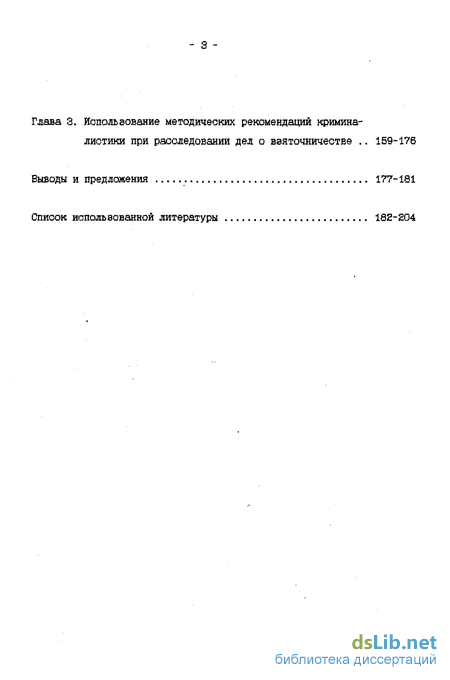 - 3 -

Глава 3. Использование методических рекомендаций криминалистики при расследовании дел о взяточничестве .. 159-176

Выводы и предложения ........................................ 177-181

Список использованной литературы ......................... 182-204

dsLib.net
библиотека диссертаций